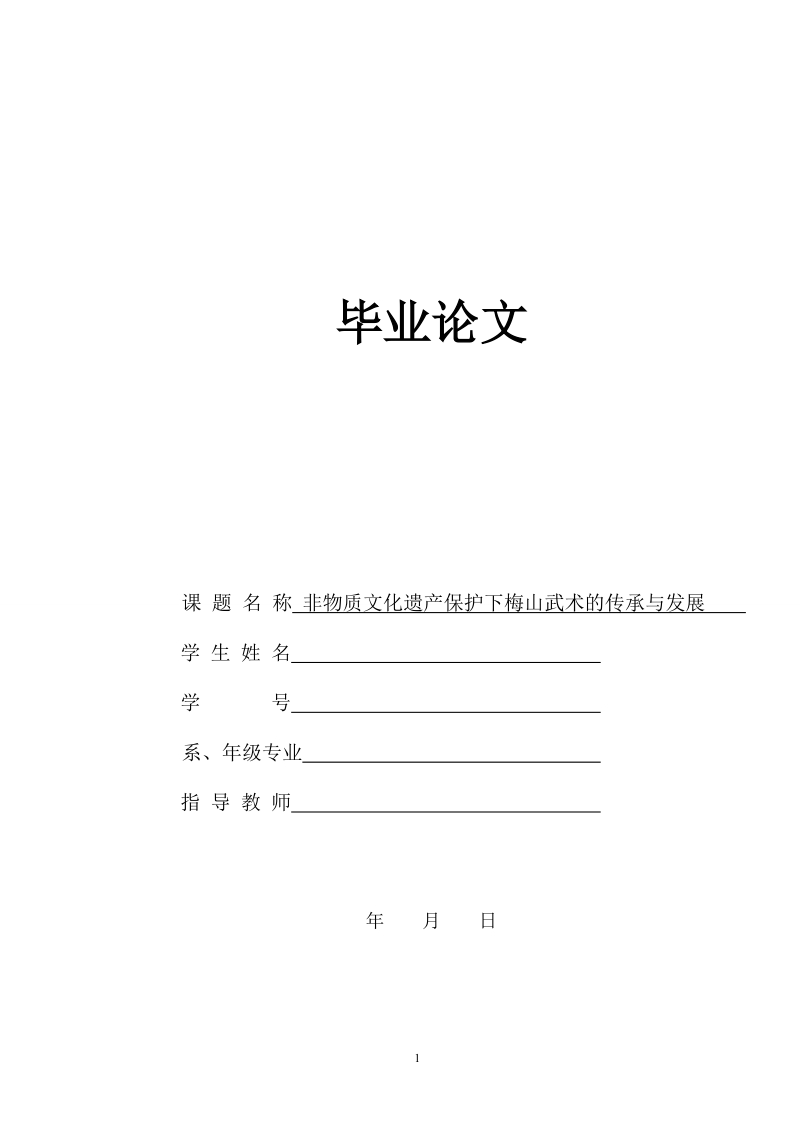 毕业论文

课 题 名 称 非物质文化遗产保护下梅山武术的传承与发展

学 生 姓 名

学 号

系、年级专业

指 导 教 师

年 月 日

1